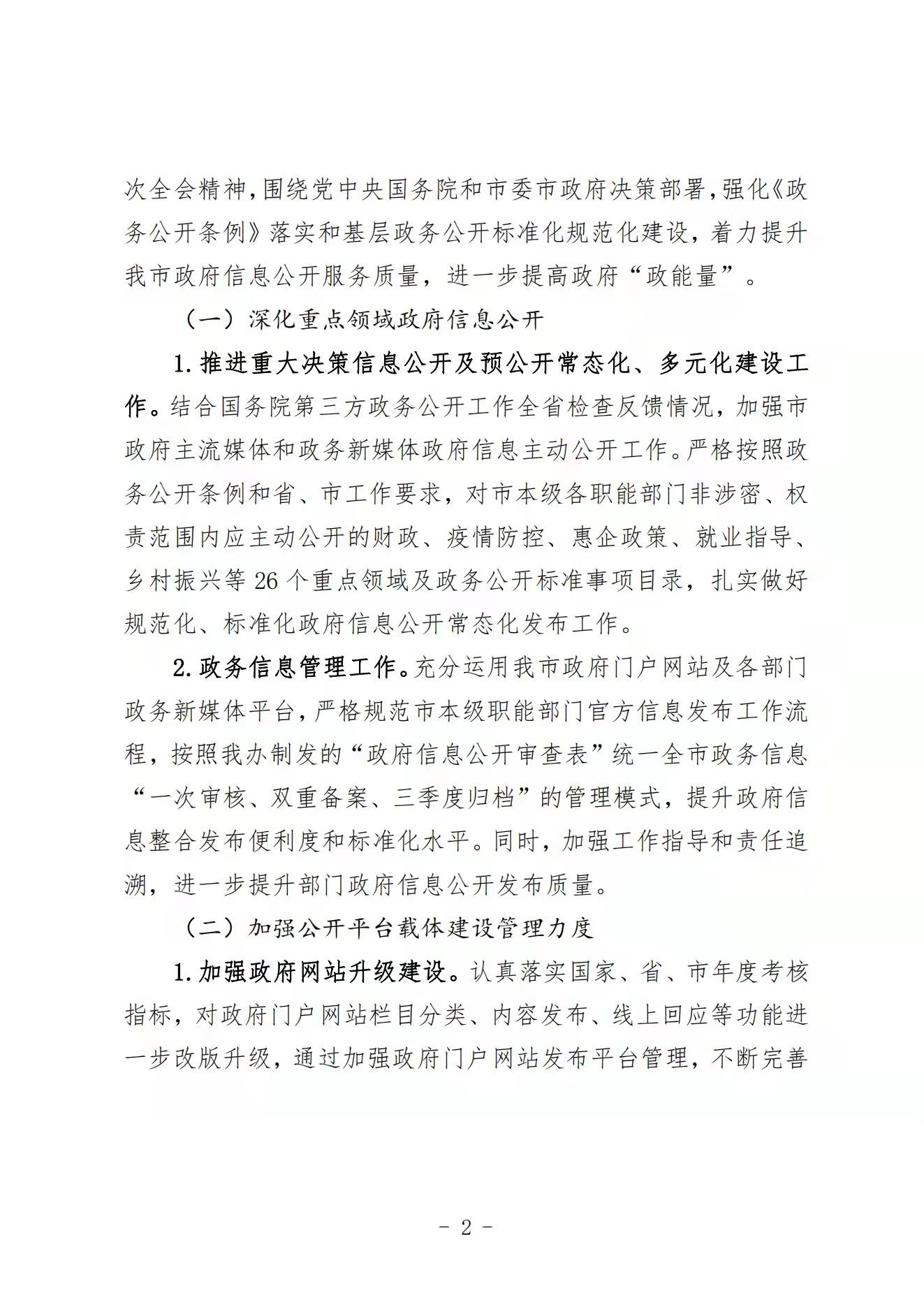 次全会精神，围绕党中央国务院和市委市政府决策部署，强化《政务公开条例》落实和基层政务公开标准化规范化建设，着力提升我市政府信息公开服务质量，进一步提高政府“政能量”。

（一）深化重点领域政府信息公开

1.推进重大决策信息公开及预公开常态化、多元化建设工作。结合国务院第三方政务公开工作全省检查反馈情况，加强市政府主流媒体和政务新媒体政府信息主动公开工作。严格按照政务公开条例和省、市工作要求，对市本级各职能部门非涉密、权责范围内应主动公开的财政、疫情防控、惠企政策、就业指导、乡村振兴等 26 个重点领域及政务公开标准事项目录，扎实做好规范化、标准化政府信息公开常态化发布工作。

2.政务信息管理工作。充分运用我市政府门户网站及各部门政务新媒体平台，严格规范市本级职能部门官方信息发布工作流程，按照我办制发的“政府信息公开审查表”统一全市政务信息“一次审核、双重备案、三季度归档”的管理模式，提升政府信息整合发布便利度和标准化水平。同时，加强工作指导和责任追溯，进一步提升部门政府信息公开发布质量。

（二）加强公开平台载体建设管理力度

1.加强政府网站升级建设。认真落实国家、省、市年度考核指标，对政府门户网站栏目分类、内容发布、线上回应等功能进一步改版升级，通过加强政府门户网站发布平台管理，不断完善

- 2 -